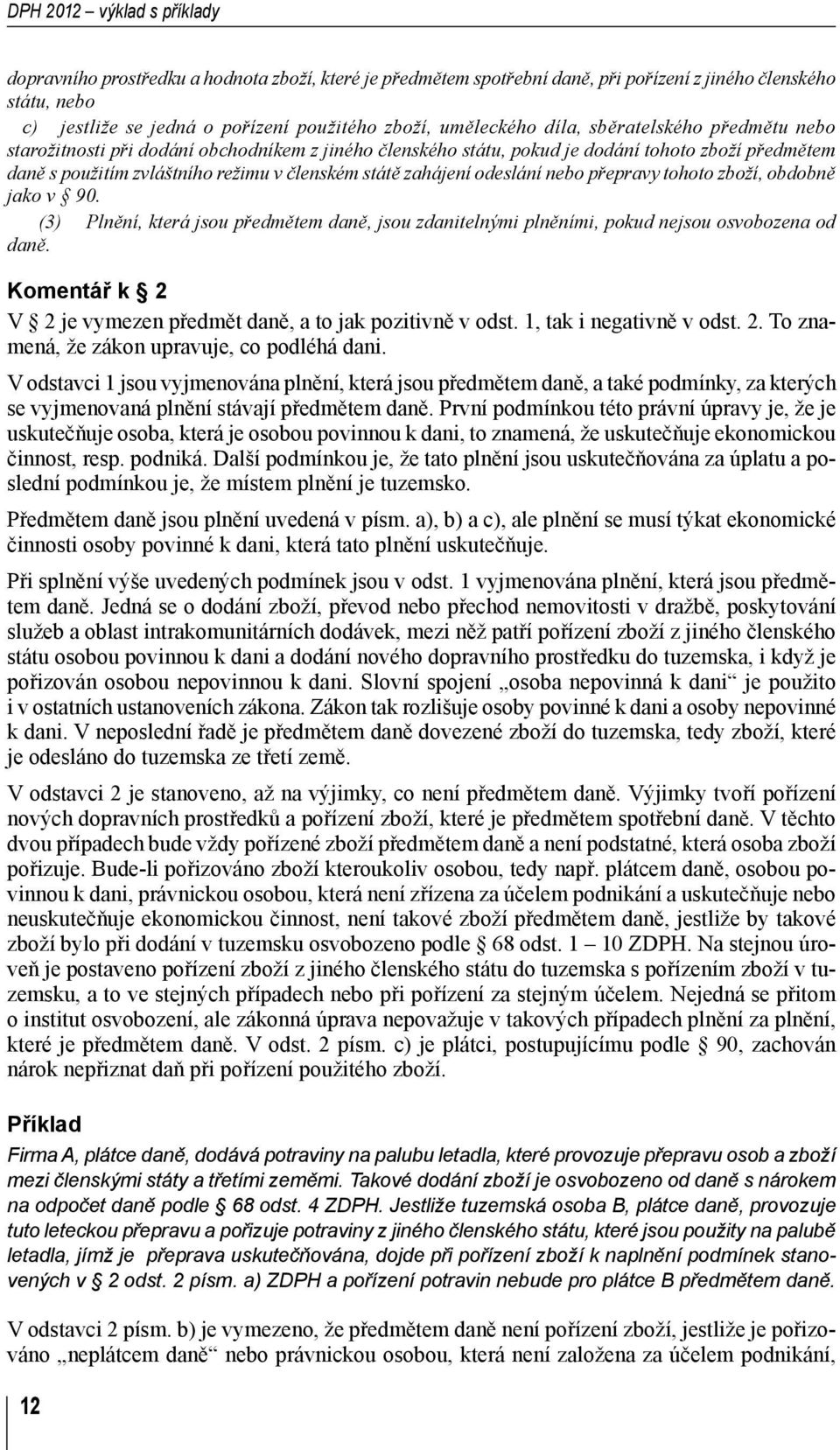 DPH 2012 – výklad s příklady

dopravního prostředku a hodnota zboží, které je předmětem spotřební daně, při pořízení z jiného členského státu, nebo

c) jestliže se jedná o pořízení použitého zboží, uměleckého díla, sběratelského předmětu nebo starožitnosti při dodání obchodníkem z jiného členského státu, pokud je dodání tohoto zboží předmětem daně s použitím zvláštního režimu v členském státě zahájení odeslání nebo přepravy tohoto zboží, obdobně jako v § 90.

(3) Plnění, která jsou předmětem daně, jsou zdanitelnými plněními, pokud nejsou osvobozena od daně.

Komentář k § 2

V § 2 je vymezen předmět daně, a to jak pozitivně v odst. 1, tak i negativně v odst. 2. To znamená, že zákon upravuje, co podléhá dani.

V odstavci 1 jsou vyjmenována plnění, která jsou předmětem daně, a také podmínky, za kterých se vyjmenovaná plnění stávají předmětem daně. První podmínkou této právní úpravy je, že je uskutečňuje osoba, která je osobou povinnou k dani, to znamená, že uskutečňuje ekonomickou činnost, resp. podniká. Další podmínkou je, že tato plnění jsou uskutečňována za úplatu a poslední podmínkou je, že místem plnění je tuzemsko.

Předmětem daně jsou plnění uvedená v písm. a), b) a c), ale plnění se musí týkat ekonomické činnosti osoby povinné k dani, která tato plnění uskutečňuje.

Při splnění výše uvedených podmínek jsou v odst. 1 vyjmenována plnění, která jsou předmětem daně. Jedná se o dodání zboží, převod nebo přechod nemovitosti v dražbě, poskytování služeb a oblast intrakomunitárních dodávek, mezi něž patří pořízení zboží z jiného členského státu osobou povinnou k dani a dodání nového dopravního prostředku do tuzemska, i když je pořizován osobou nepovinnou k dani. Slovní spojení „osoba nepovinná k dani“ je použito i v ostatních ustanoveních zákona. Zákon tak rozlišuje osoby povinné k dani a osoby nepovinné k dani. V neposlední řadě je předmětem daně dovezené zboží do tuzemska, tedy zboží, které je odesláno do tuzemska ze třetí země.

V odstavci 2 je stanoveno, až na výjimky, co není předmětem daně. Výjimky tvoří pořízení nových dopravních prostředků a pořízení zboží, které je předmětem spotřební daně. V těchto dvou případech bude vždy pořízené zboží předmětem daně a není podstatné, která osoba zboží pořizuje. Bude-li pořizováno zboží kteroukoliv osobou, tedy např. plátcem daně, osobou povinnou k dani, právnickou osobou, která není zřízena za účelem podnikání a uskutečňuje nebo neuskutečňuje ekonomickou činnost, není takové zboží předmětem daně, jestliže by takové zboží bylo při dodání v tuzemsku osvobozeno podle § 68 odst. 1 – 10 ZDPH. Na stejnou úroveň je postaveno pořízení zboží z jiného členského státu do tuzemska s pořízením zboží v tuzemsku, a to ve stejných případech nebo při pořízení za stejným účelem. Nejedná se přitom o institut osvobození, ale zákonná úprava nepovažuje v takových případech plnění za plnění, které je předmětem daně. V odst. 2 písm. c) je plátci, postupujícímu podle § 90, zachován nárok nepřiznat daň při pořízení použitého zboží.

Příklad

Firma A, plátce daně, dodává potraviny na palubu letadla, které provozuje přepravu osob a zboží mezi členskými státy a třetími zeměmi. Takové dodání zboží je osvobozeno od daně s nárokem na odpočet daně podle § 68 odst. 4 ZDPH. Jestliže tuzemská osoba B, plátce daně, provozuje tuto leteckou přepravu a pořizuje potraviny z jiného členského státu, které jsou použity na palubě letadla, jímž je přeprava uskutečňována, dojde při pořízení zboží k naplnění podmínek stanovených v § 2 odst. 2 písm. a) ZDPH a pořízení potravin nebude pro plátce B předmětem daně.

V odstavci 2 písm. b) je vymezeno, že předmětem daně není pořízení zboží, jestliže je pořizováno „neplátcem daně“ nebo právnickou osobou, která není založena za účelem podnikání,

12